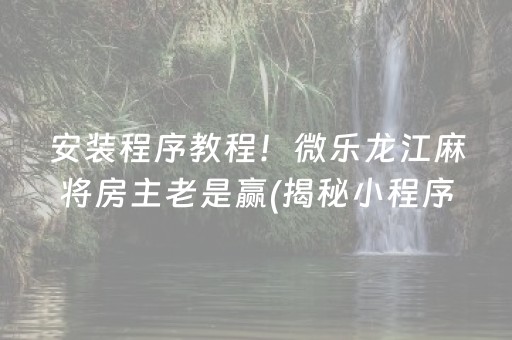 安装程序教程！微乐龙江麻将房主老是赢(揭秘小程序